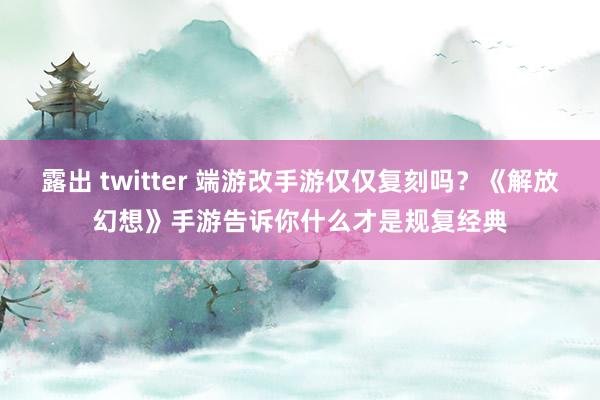 露出 twitter 端游改手游仅仅复刻吗？《解放幻想》手游告诉你什么才是规复经典